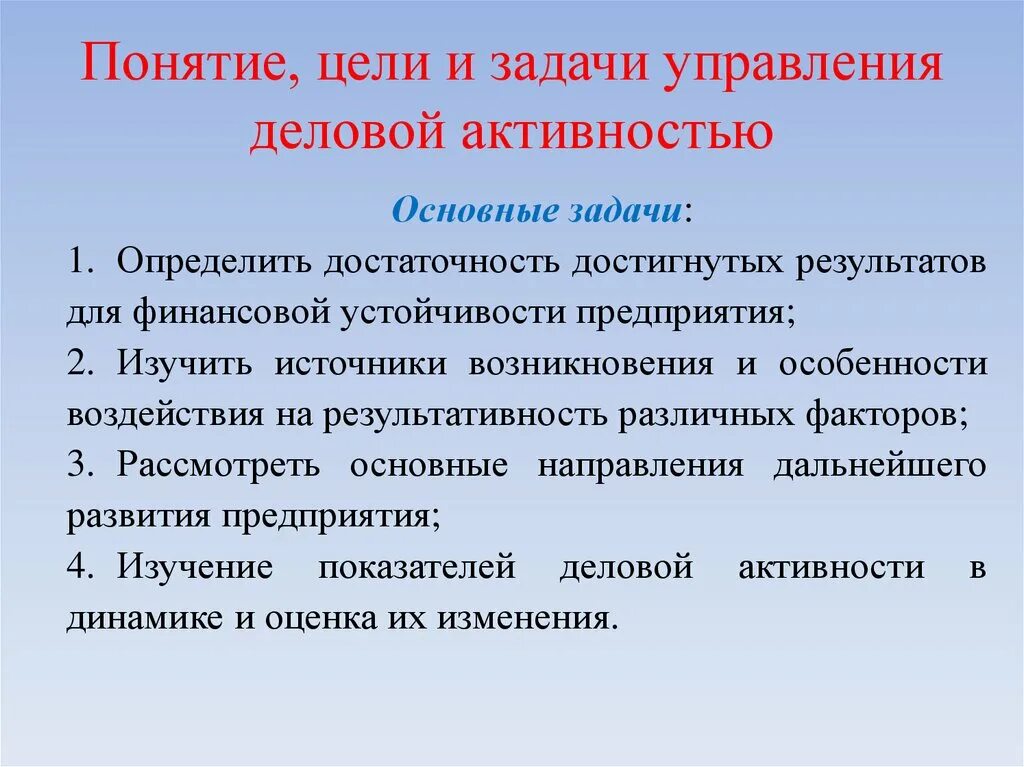 Понятие, цели и задачи управления деловой активностью

Основные задачи:

1. Определить достаточность достигнутых результатов для финансовой устойчивости предприятия;

2. Изучить источники возникновения и особенности воздействия на результативность различных факторов;

3. Рассмотреть основные направления дальнейшего развития предприятия;

4. Изучение показателей деловой активности в динамике и оценка их изменения.